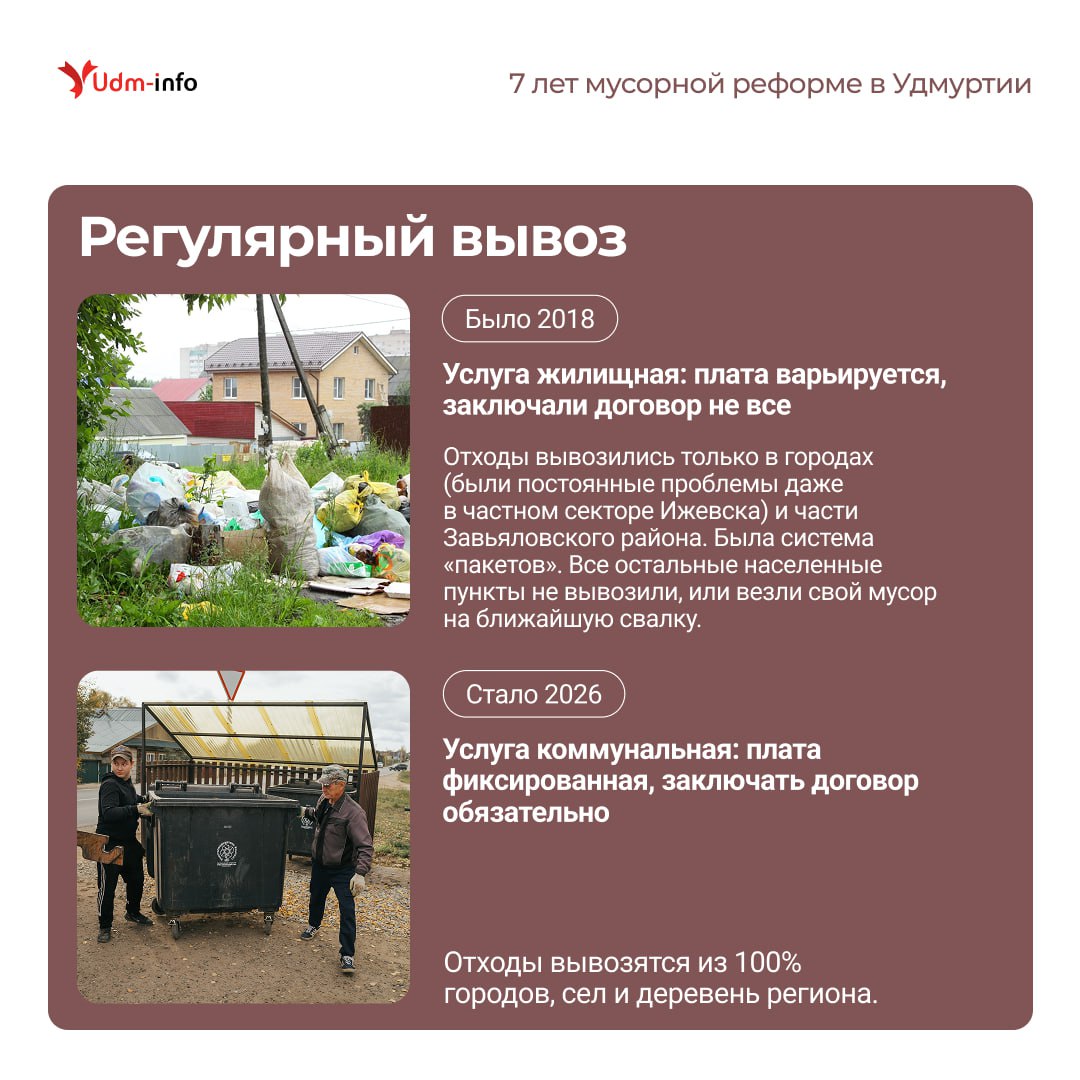 Udm-info

7 лет мусорной реформе в Удмуртии

Регулярный вывоз

Было 2018

Услуга жилищная: плата варьируется, заключали договор не все

Отходы вывозились только в городах (были постоянные проблемы даже в частном секторе Ижевска) и части Завьяловского района. Была система «пакетов». Все остальные населенные пункты не вывозили, или везли свой мусор на ближайшую свалку.

Стало 2026

Услуга коммунальная: плата фиксированная, заключать договор обязательно

Отходы вывозятся из 100% городов, сел и деревень региона.